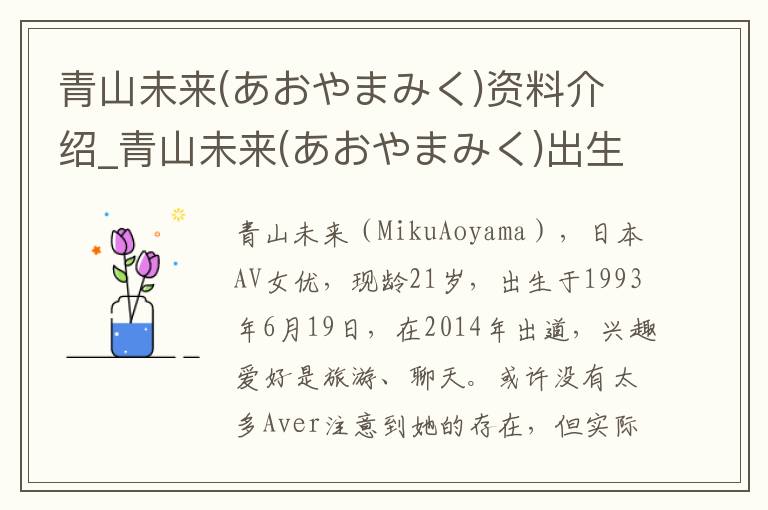 青山未来(あおやまみく)资料介绍_青山未来(あおやまみく)出生

青山未来（MikuAoyama），日本AV女优，现龄21岁，出生于1993年6月19日，在2014年出道，兴趣爱好是旅游、聊天。或许没有太多Aver注意到她的存在，但实际